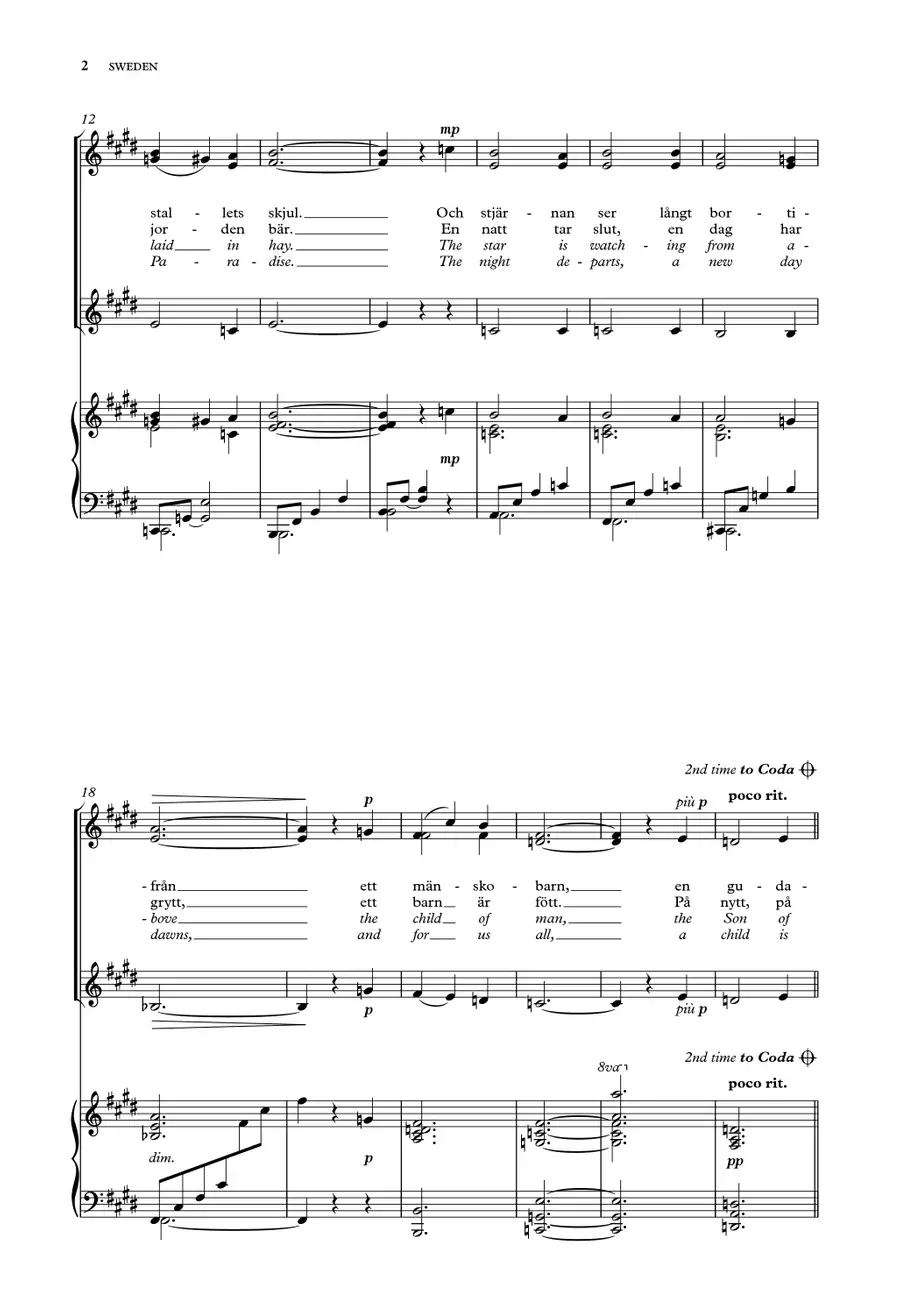 2 SWEDEN

12

mp

stal - lets skjul. Och stjär - nan ser långt bor - ti -
jor - den bär. En natt tar slut, en dag har
laid in hay. The star is watch - ing from a -
Pa - ra - dise. The night de - parts, a new day

mp

2nd time to Coda

18

p

più p

poco rit.

- från ett män - sko - barn, en gu - da -
grytt, ett barn är fött. På nytt, på
- bove the child of man, the Son of
dawns, and for us all, a child is

p

più p

2nd time to Coda

8va

poco rit.

dim.

p

pp